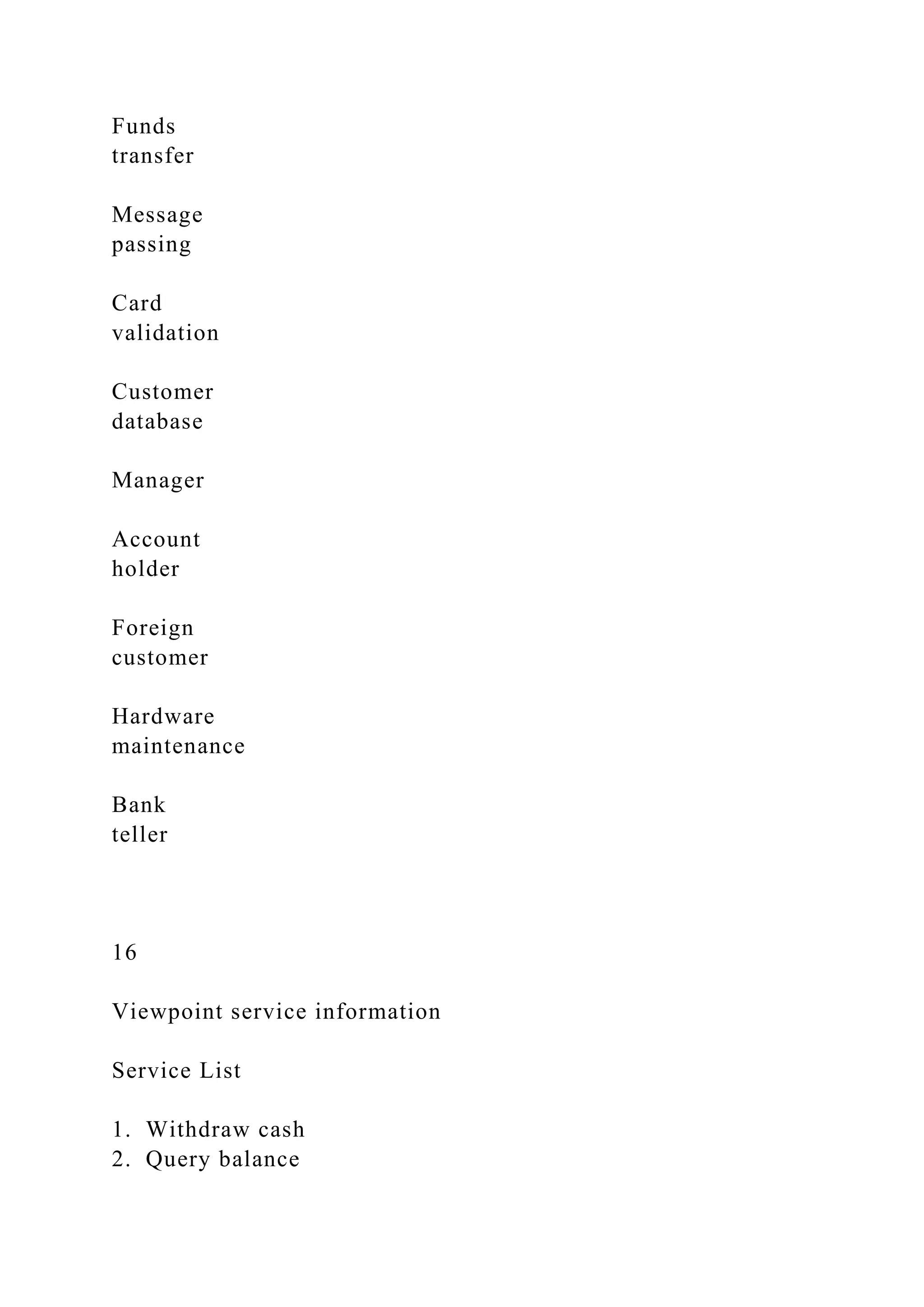 Funds transfer

Message passing

Card validation

Customer database

Manager

Account holder

Foreign customer

Hardware maintenance

Bank teller

16

Viewpoint service information

Service List

1. Withdraw cash
2. Query balance